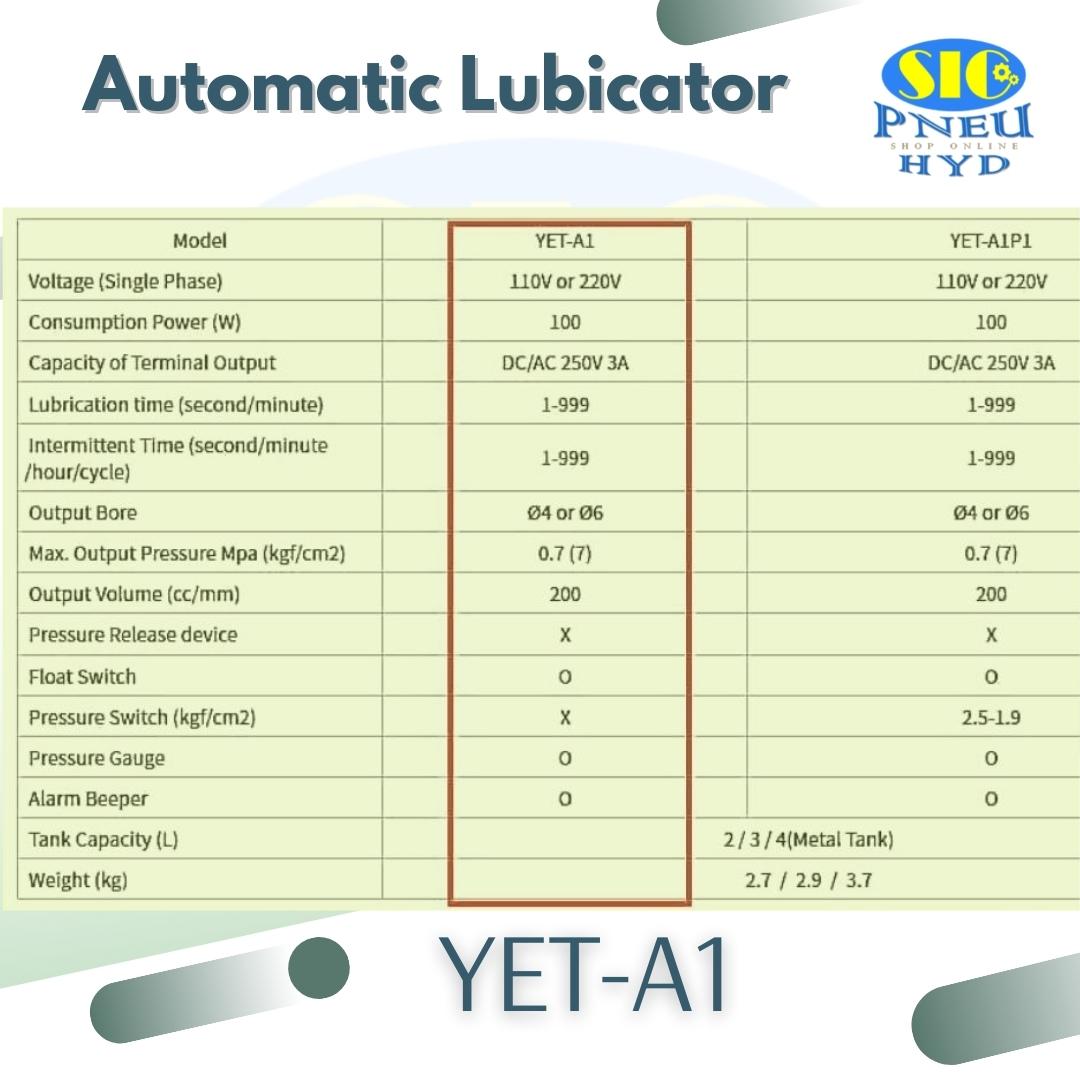 Automatic Lubicator

SIC PNEU SHOP ONLINE HYD

| Model | YET-A1 | YET-A1P1 |
|---|---|---|
| Voltage (Single Phase) | 110V or 220V | 110V or 220V |
| Consumption Power (W) | 100 | 100 |
| Capacity of Terminal Output | DC/AC 250V 3A | DC/AC 250V 3A |
| Lubrication time (second/minute) | 1-999 | 1-999 |
| Intermittent Time (second/minute /hour/cycle) | 1-999 | 1-999 |
| Output Bore | Ø4 or Ø6 | Ø4 or Ø6 |
| Max. Output Pressure Mpa (kgf/cm2) | 0.7 (7) | 0.7 (7) |
| Output Volume (cc/mm) | 200 | 200 |
| Pressure Release device | X | X |
| Float Switch | O | O |
| Pressure Switch (kgf/cm2) | X | 2.5-1.9 |
| Pressure Gauge | O | O |
| Alarm Beeper | O | O |
| Tank Capacity (L) | 2 / 3 / 4(Metal Tank) | |
| Weight (kg) | 2.7 / 2.9 / 3.7 | |

YET-A1